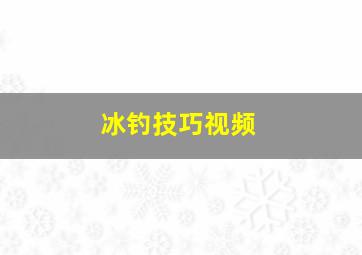 冰钓技巧视频